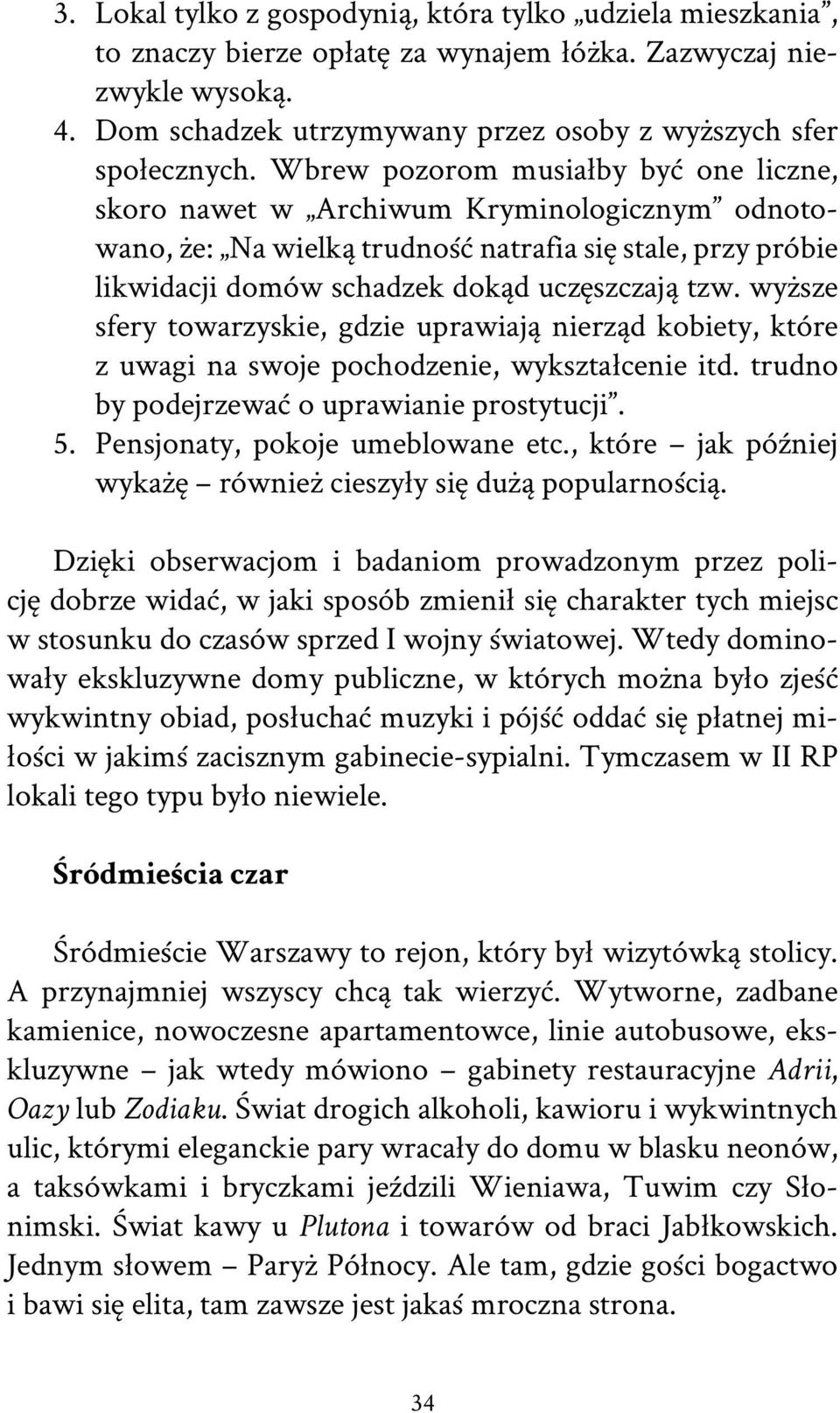 3. Lokal tylko z gospodynią, która tylko „udziela mieszkania”, to znaczy bierze opłatę za wynajem łóżka. Zazwyczaj niezwykle wysoką.
4. Dom schadzek utrzymywany przez osoby z wyższych sfer społecznych. Wbrew pozorom musiałby być one liczne, skoro nawet w „Archiwum Kryminologicznym” odnotowano, że: „Na wielką trudność natrafia się stale, przy próbie likwidacji domów schadzek dokąd uczęszczają tzw. wyższe sfery towarzyskie, gdzie uprawiają nierząd kobiety, które z uwagi na swoje pochodzenie, wykształcenie itd. trudno by podejrzewać o uprawianie prostytucji”.
5. Pensjonaty, pokoje umeblowane etc., które – jak później wykażę – również cieszyły się dużą popularnością.

Dzięki obserwacjom i badaniom prowadzonym przez policję dobrze widać, w jaki sposób zmienił się charakter tych miejsc w stosunku do czasów sprzed I wojny światowej. Wtedy dominowały ekskluzywne domy publiczne, w których można było zjeść wykwintny obiad, posłuchać muzyki i pójść oddać się płatnej miłości w jakimś zacisznym gabinecie-sypialni. Tymczasem w II RP lokali tego typu było niewiele.

Śródmieścia czar

Śródmieście Warszawy to rejon, który był wizytówką stolicy. A przynajmniej wszyscy chcą tak wierzyć. Wytworne, zadbane kamienice, nowoczesne apartamentowce, linie autobusowe, ekskluzywne – jak wtedy mówiono – gabinety restauracyjne Adrii, Oazy lub Zodiaku. Świat drogich alkoholi, kawioru i wykwintnych ulic, którymi eleganckie pary wracały do domu w blasku neonów, a taksówkami i bryczkami jeździli Wieniawa, Tuwim czy Słonimski. Świat kawy u Plutona i towarów od braci Jabłkowskich. Jednym słowem – Paryż Północy. Ale tam, gdzie gości bogactwo i bawi się elita, tam zawsze jest jakaś mroczna strona.

34